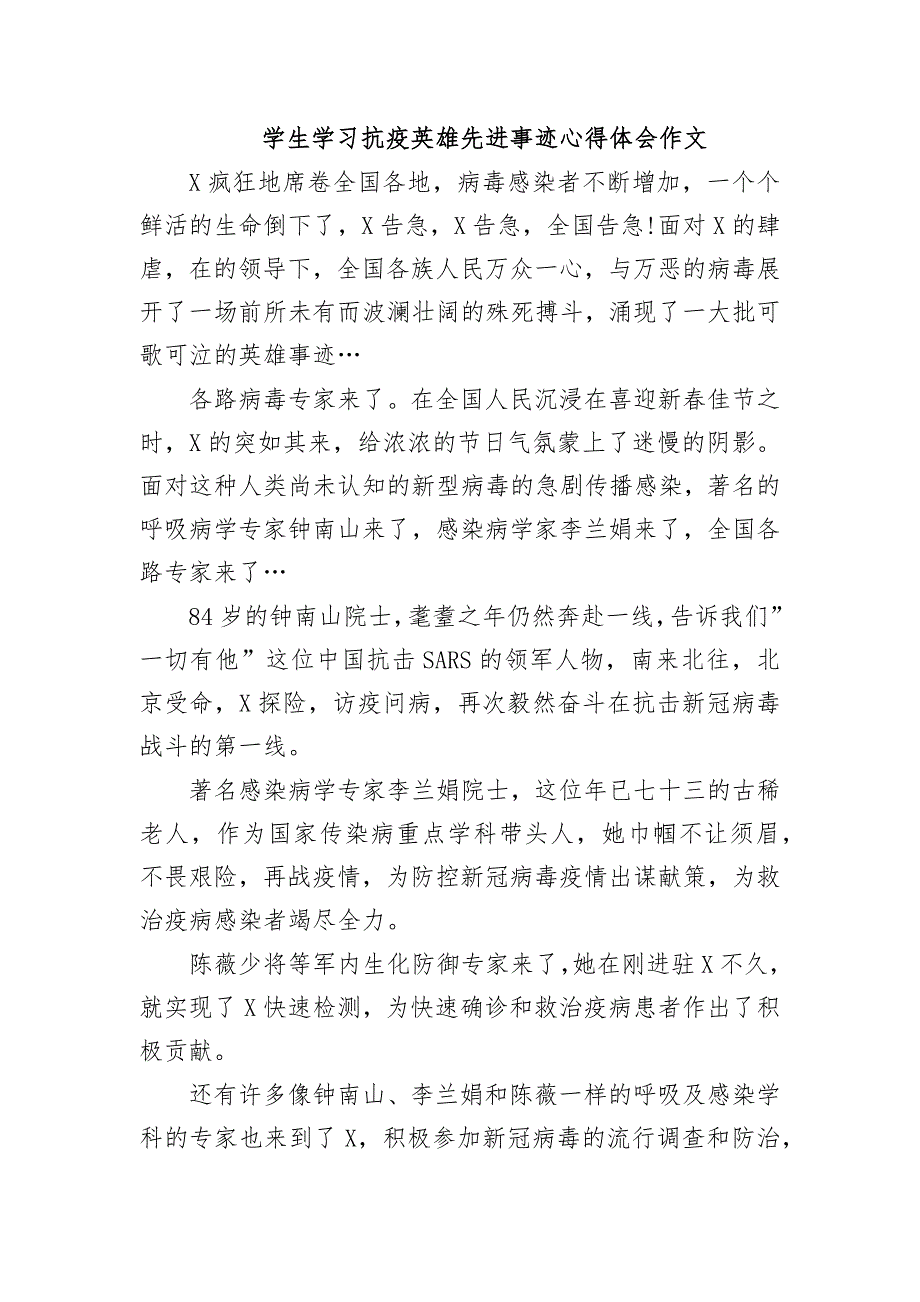 学生学习抗疫英雄先进事迹心得体会作文

X疯狂地席卷全国各地，病毒感染者不断增加，一个个鲜活的生命倒下了，X告急，X告急，全国告急!面对X的肆虐，在的领导下，全国各族人民万众一心，与万恶的病毒展开了一场前所未有而波澜壮阔的殊死搏斗，涌现了一大批可歌可泣的英雄事迹…

各路病毒专家来了。在全国人民沉浸在喜迎新春佳节之时，X的突如其来，给浓浓的节日气氛蒙上了迷慢的阴影。面对这种人类尚未认知的新型病毒的急剧传播感染，著名的呼吸病学专家钟南山来了，感染病学家李兰娟来了，全国各路专家来了…

84岁的钟南山院士，耄耋之年仍然奔赴一线，告诉我们”一切有他”这位中国抗击SARS的领军人物，南来北往，北京受命，X探险，访疫问病，再次毅然奋斗在抗击新冠病毒战斗的第一线。

著名感染病学专家李兰娟院士，这位年已七十三的古稀老人，作为国家传染病重点学科带头人，她巾帼不让须眉，不畏艰险，再战疫情，为防控新冠病毒疫情出谋献策，为救治疫病感染者竭尽全力。

陈薇少将等军内生化防御专家来了，她在刚进驻X不久，就实现了X快速检测，为快速确诊和救治疫病患者作出了积极贡献。

还有许多像钟南山、李兰娟和陈薇一样的呼吸及感染学科的专家也来到了X，积极参加新冠病毒的流行调查和防治，